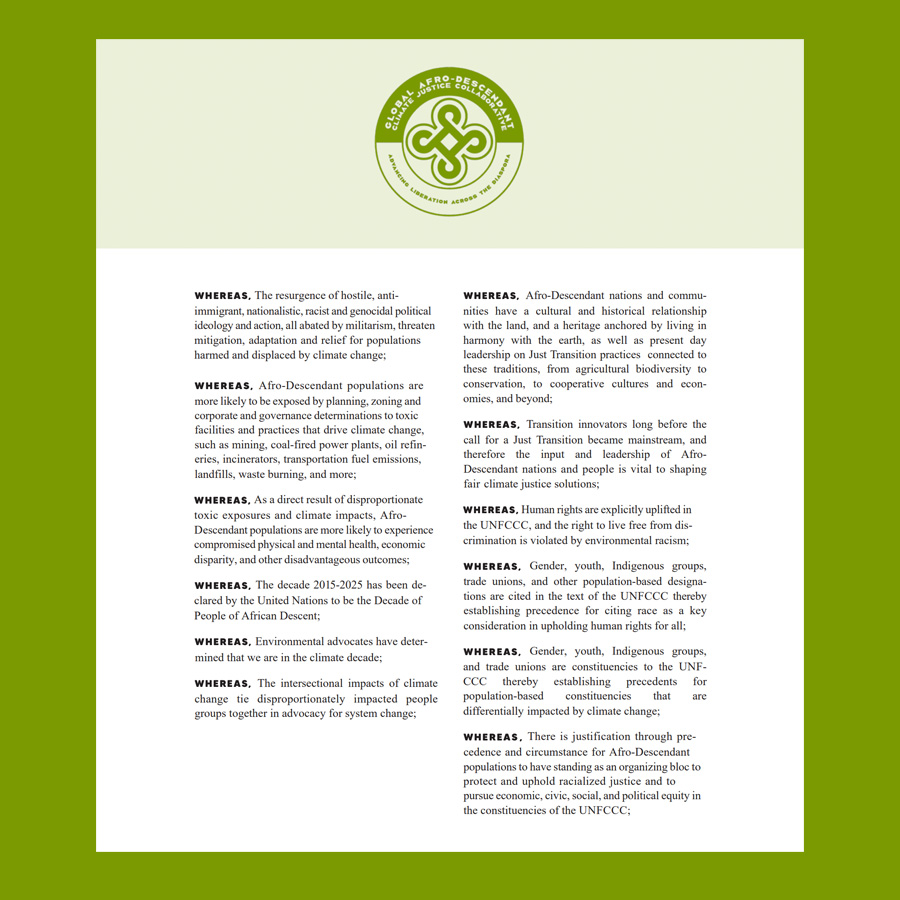 GLOBAL AFRO-DESCENDANT CLIMATE JUSTICE COLLABORATIVE

ADVANCING LIBERATION ACROSS THE DIASPORA

WHEREAS, The resurgence of hostile, anti-immigrant, nationalistic, racist and genocidal political ideology and action, all abated by militarism, threaten mitigation, adaptation and relief for populations harmed and displaced by climate change;

WHEREAS, Afro-Descendant populations are more likely to be exposed by planning, zoning and corporate and governance determinations to toxic facilities and practices that drive climate change, such as mining, coal-fired power plants, oil refineries, incinerators, transportation fuel emissions, landfills, waste burning, and more;

WHEREAS, As a direct result of disproportionate toxic exposures and climate impacts, Afro-Descendant populations are more likely to experience compromised physical and mental health, economic disparity, and other disadvantageous outcomes;

WHEREAS, The decade 2015-2025 has been declared by the United Nations to be the Decade of People of African Descent;

WHEREAS, Environmental advocates have determined that we are in the climate decade;

WHEREAS, The intersectional impacts of climate change tie disproportionately impacted people groups together in advocacy for system change;

WHEREAS, Afro-Descendant nations and communities have a cultural and historical relationship with the land, and a heritage anchored by living in harmony with the earth, as well as present day leadership on Just Transition practices connected to these traditions, from agricultural biodiversity to conservation, to cooperative cultures and economies, and beyond;

WHEREAS, Transition innovators long before the call for a Just Transition became mainstream, and therefore the input and leadership of Afro-Descendant nations and people is vital to shaping fair climate justice solutions;

WHEREAS, Human rights are explicitly uplifted in the UNFCCC, and the right to live free from discrimination is violated by environmental racism;

WHEREAS, Gender, youth, Indigenous groups, trade unions, and other population-based designations are cited in the text of the UNFCCC thereby establishing precedence for citing race as a key consideration in upholding human rights for all;

WHEREAS, Gender, youth, Indigenous groups, and trade unions are constituencies to the UNFCCC thereby establishing precedents for population-based constituencies that are differentially impacted by climate change;

WHEREAS, There is justification through precedence and circumstance for Afro-Descendant populations to have standing as an organizing bloc to protect and uphold racialized justice and to pursue economic, civic, social, and political equity in the constituencies of the UNFCCC;